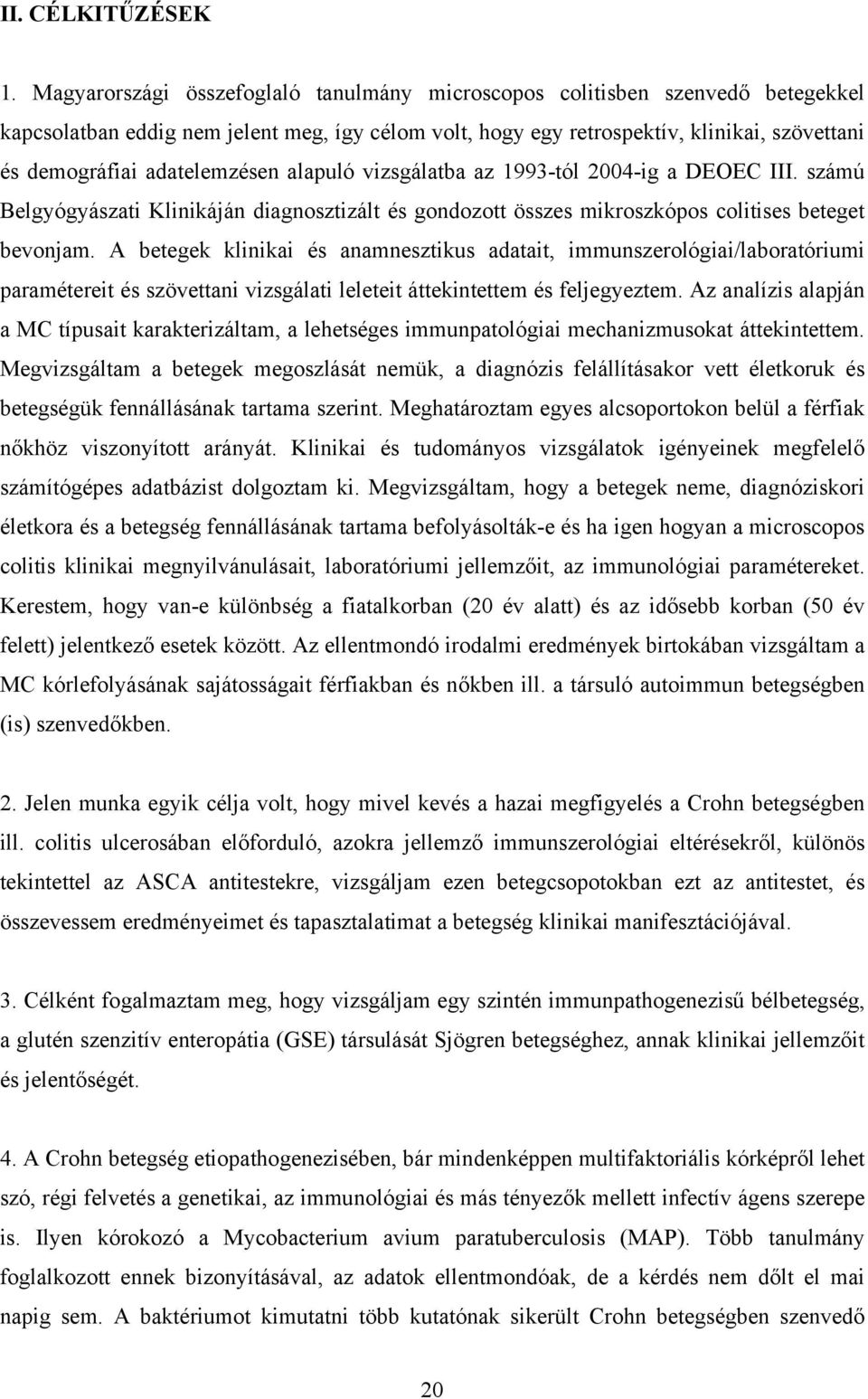 II. CÉLKITŰZÉSEK

1. Magyarországi összefoglaló tanulmány microscopos colitisben szenvedő betegekkel kapcsolatban eddig nem jelent meg, így célom volt, hogy egy retrospektív, klinikai, szövettani és demográfiai adatelemzésen alapuló vizsgálatba az 1993-tól 2004-ig a DEOEC III. számú Belgyógyászati Klinikáján diagnosztizált és gondozott összes mikroszkópos colitises beteget bevonjam. A betegek klinikai és anamnesztikus adatait, immunszerológiai/laboratóriumi paramétereit és szövettani vizsgálati leleteit áttekintettem és feljegyeztem. Az analízis alapján a MC típusait karakterizáltam, a lehetséges immunpatológiai mechanizmusokat áttekintettem. Megvizsgáltam a betegek megoszlását nemük, a diagnózis felállításakor vett életkoruk és betegségük fennállásának tartama szerint. Meghatároztam egyes alcsoportokon belül a férfiak nőkhöz viszonyított arányát. Klinikai és tudományos vizsgálatok igényeinek megfelelő számítógépes adatbázist dolgoztam ki. Megvizsgáltam, hogy a betegek neme, diagnóziskori életkora és a betegség fennállásának tartama befolyásolták-e és ha igen hogyan a microscopos colitis klinikai megnyilvánulásait, laboratóriumi jellemzőit, az immunológiai paramétereket. Kerestem, hogy van-e különbség a fiatalkorban (20 év alatt) és az idősebb korban (50 év felett) jelentkező esetek között. Az ellentmondó irodalmi eredmények birtokában vizsgáltam a MC kórlefolyásának sajátosságait férfiakban és nőkben ill. a társuló autoimmun betegségben (is) szenvedőkben.

2. Jelen munka egyik célja volt, hogy mivel kevés a hazai megfigyelés a Crohn betegségben ill. colitis ulcerosában előforduló, azokra jellemző immunszerológiai eltérésekről, különös tekintettel az ASCA antitestekre, vizsgáljam ezen betegcsopotokban ezt az antitestet, és összevessem eredményeimet és tapasztalatimat a betegség klinikai manifesztációjával.

3. Célként fogalmaztam meg, hogy vizsgáljam egy szintén immunpathogenezisű bélbetegség, a glutén szenzitív enteropátia (GSE) társulását Sjögren betegséghez, annak klinikai jellemzőit és jelentőségét.

4. A Crohn betegség etiopathogenezisében, bár mindenképpen multifaktoriális kórképről lehet szó, régi felvetés a genetikai, az immunológiai és más tényezők mellett infectív ágens szerepe is. Ilyen kórokozó a Mycobacterium avium paratuberculosis (MAP). Több tanulmány foglalkozott ennek bizonyításával, az adatok ellentmondóak, de a kérdés nem dőlt el mai napig sem. A baktériumot kimutatni több kutatónak sikerült Crohn betegségben szenvedő

20